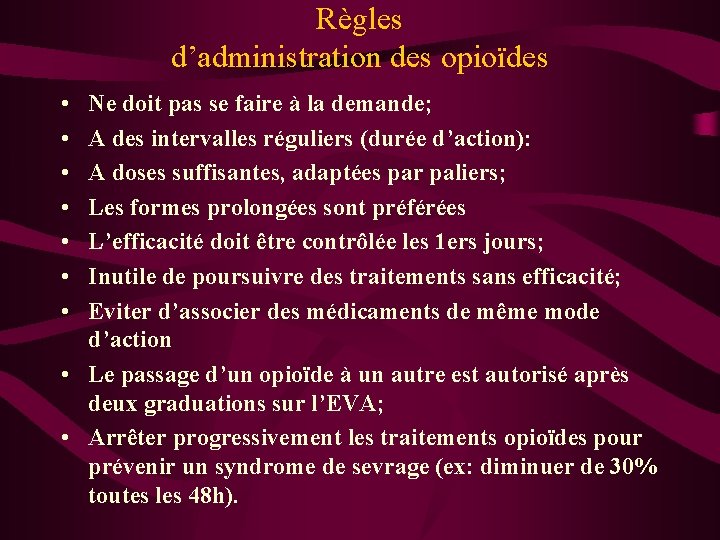 Règles
d’administration des opioïdes

• Ne doit pas se faire à la demande;
• A des intervalles réguliers (durée d’action):
• A doses suffisantes, adaptées par paliers;
• Les formes prolongées sont préférées
• L’efficacité doit être contrôlée les 1ers jours;
• Inutile de poursuivre des traitements sans efficacité;
• Eviter d’associer des médicaments de même mode d’action
• Le passage d’un opioïde à un autre est autorisé après deux graduations sur l’EVA;
• Arrêter progressivement les traitements opioïdes pour prévenir un syndrome de sevrage (ex: diminuer de 30% toutes les 48h).